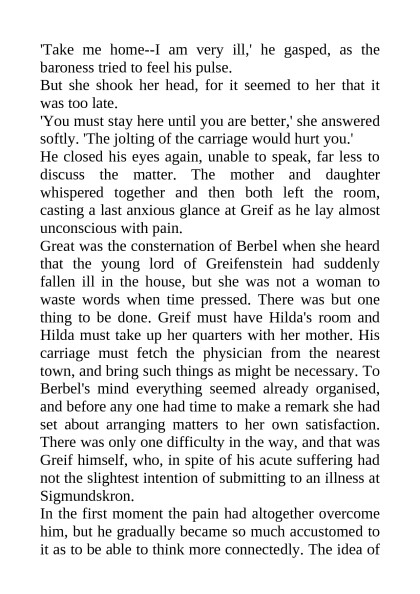 'Take me home--I am very ill,' he gasped, as the baroness tried to feel his pulse.
But she shook her head, for it seemed to her that it was too late.
'You must stay here until you are better,' she answered softly. 'The jolting of the carriage would hurt you.'
He closed his eyes again, unable to speak, far less to discuss the matter. The mother and daughter whispered together and then both left the room, casting a last anxious glance at Greif as he lay almost unconscious with pain.
Great was the consternation of Berbel when she heard that the young lord of Greifenstein had suddenly fallen ill in the house, but she was not a woman to waste words when time pressed. There was but one thing to be done. Greif must have Hilda's room and Hilda must take up her quarters with her mother. His carriage must fetch the physician from the nearest town, and bring such things as might be necessary. To Berbel's mind everything seemed already organised, and before any one had time to make a remark she had set about arranging matters to her own satisfaction. There was only one difficulty in the way, and that was Greif himself, who, in spite of his acute suffering had not the slightest intention of submitting to an illness at Sigmundskron.
In the first moment the pain had altogether overcome him, but he gradually became so much accustomed to it as to be able to think more connectedly. The idea of